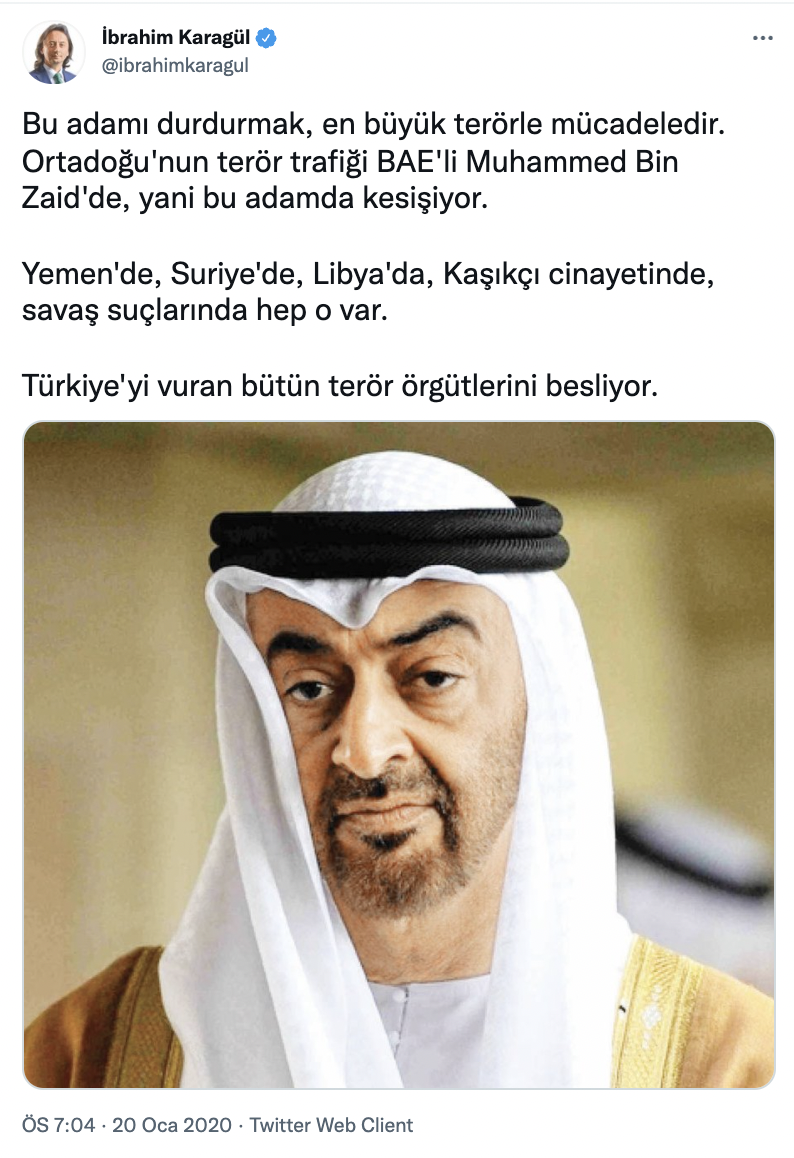 İbrahim Karagül
@ibrahimkaragul

Bu adamı durdurmak, en büyük terörle mücadeledir. Ortadoğu'nun terör trafiği BAE'li Muhammed Bin Zaid'de, yani bu adamda kesişiyor.

Yemen'de, Suriye'de, Libya'da, Kaşıkçı cinayetinde, savaş suçlarında hep o var.

Türkiye'yi vuran bütün terör örgütlerini besliyor.

ÖS 7:04 · 20 Oca 2020 · Twitter Web Client